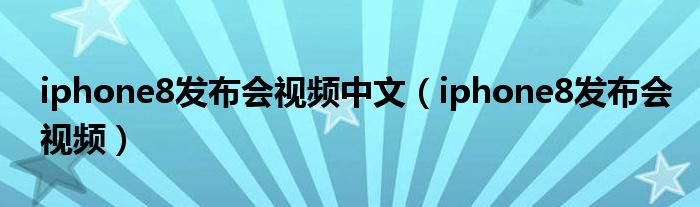 iphone8发布会视频中文（iphone8发布会视频）